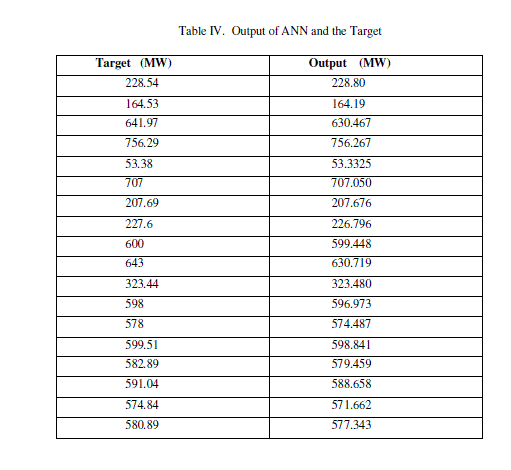 Table IV. Output of ANN and the Target

| Target (MW) | Output (MW) |
|---|---|
| 228.54 | 228.80 |
| 164.53 | 164.19 |
| 641.97 | 630.467 |
| 756.29 | 756.267 |
| 53.38 | 53.3325 |
| 707 | 707.050 |
| 207.69 | 207.676 |
| 227.6 | 226.796 |
| 600 | 599.448 |
| 643 | 630.719 |
| 323.44 | 323.480 |
| 598 | 596.973 |
| 578 | 574.487 |
| 599.51 | 598.841 |
| 582.89 | 579.459 |
| 591.04 | 588.658 |
| 574.84 | 571.662 |
| 580.89 | 577.343 |